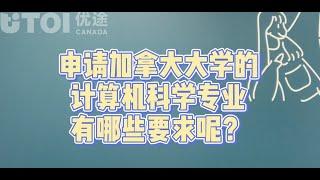 UTOI 优途
CANADA

申请加拿大大学的
计算机科学专业
有哪些要求呢？